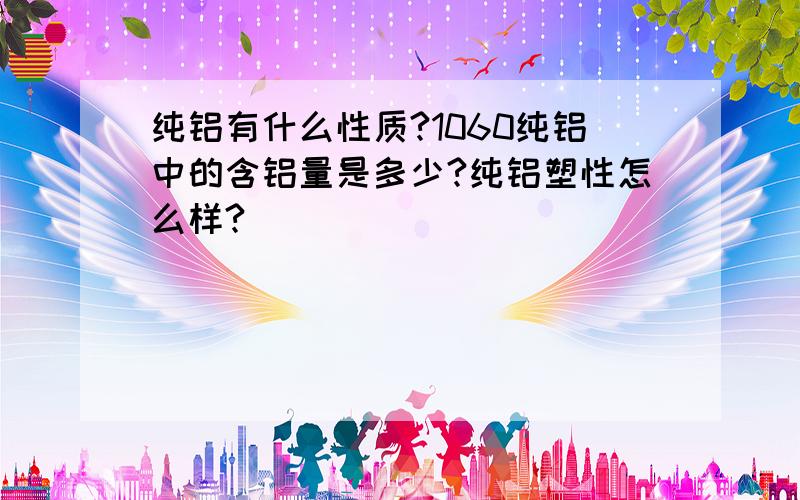 纯铝有什么性质?1060纯铝中的含铝量是多少?纯铝塑性怎么样?